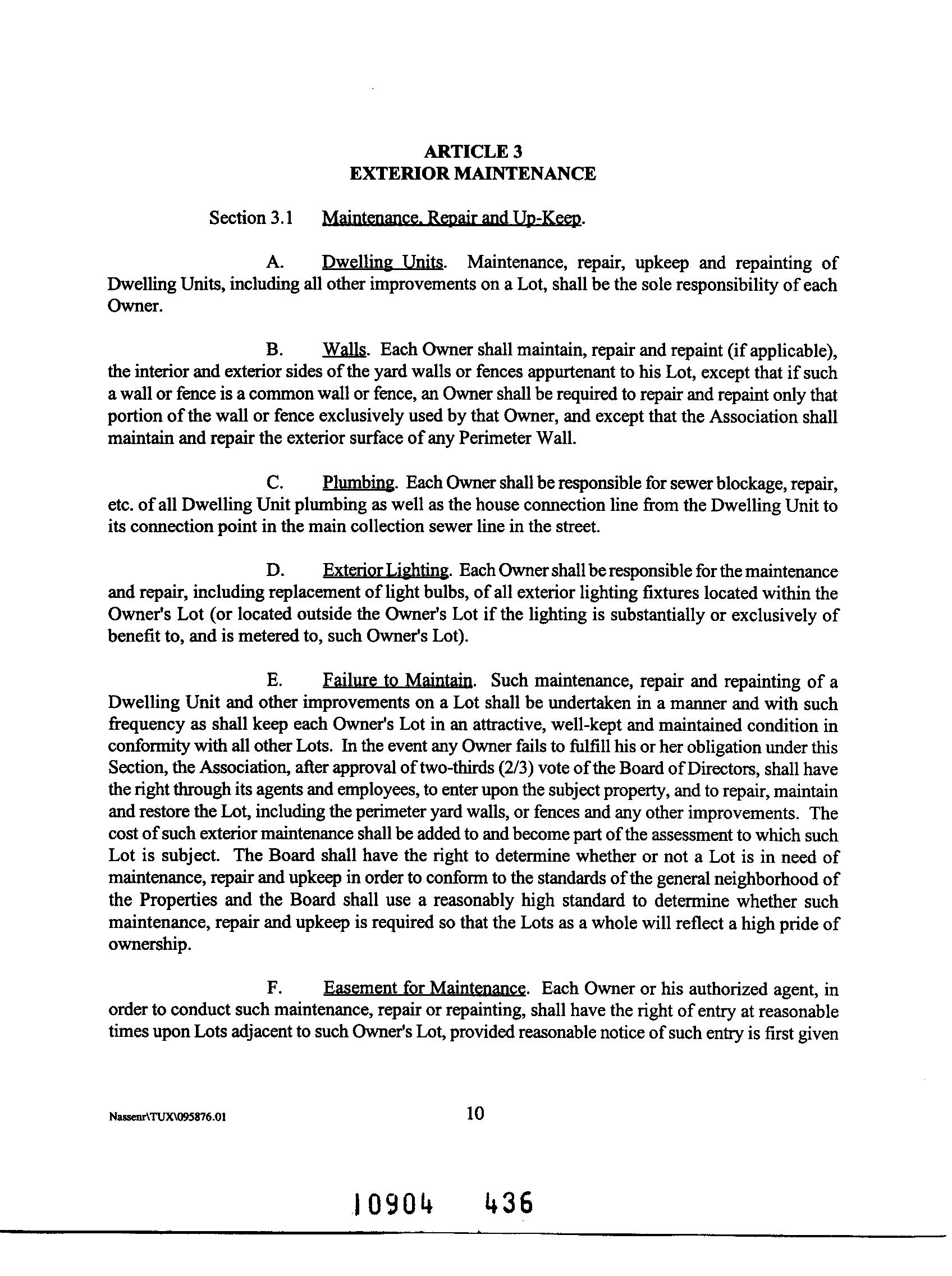 ARTICLE 3
EXTERIOR MAINTENANCE

Section 3.1 Maintenance, Repair and Up-Keep.

A. Dwelling Units. Maintenance, repair, upkeep and repainting of Dwelling Units, including all other improvements on a Lot, shall be the sole responsibility of each Owner.

B. Walls. Each Owner shall maintain, repair and repaint (if applicable), the interior and exterior sides of the yard walls or fences appurtenant to his Lot, except that if such a wall or fence is a common wall or fence, an Owner shall be required to repair and repaint only that portion of the wall or fence exclusively used by that Owner, and except that the Association shall maintain and repair the exterior surface of any Perimeter Wall.

C. Plumbing. Each Owner shall be responsible for sewer blockage, repair, etc. of all Dwelling Unit plumbing as well as the house connection line from the Dwelling Unit to its connection point in the main collection sewer line in the street.

D. Exterior Lighting. Each Owner shall be responsible for the maintenance and repair, including replacement of light bulbs, of all exterior lighting fixtures located within the Owner's Lot (or located outside the Owner's Lot if the lighting is substantially or exclusively of benefit to, and is metered to, such Owner's Lot).

E. Failure to Maintain. Such maintenance, repair and repainting of a Dwelling Unit and other improvements on a Lot shall be undertaken in a manner and with such frequency as shall keep each Owner's Lot in an attractive, well-kept and maintained condition in conformity with all other Lots. In the event any Owner fails to fulfill his or her obligation under this Section, the Association, after approval of two-thirds (2/3) vote of the Board of Directors, shall have the right through its agents and employees, to enter upon the subject property, and to repair, maintain and restore the Lot, including the perimeter yard walls, or fences and any other improvements. The cost of such exterior maintenance shall be added to and become part of the assessment to which such Lot is subject. The Board shall have the right to determine whether or not a Lot is in need of maintenance, repair and upkeep in order to conform to the standards of the general neighborhood of the Properties and the Board shall use a reasonably high standard to determine whether such maintenance, repair and upkeep is required so that the Lots as a whole will reflect a high pride of ownership.

F. Easement for Maintenance. Each Owner or his authorized agent, in order to conduct such maintenance, repair or repainting, shall have the right of entry at reasonable times upon Lots adjacent to such Owner's Lot, provided reasonable notice of such entry is first given

Nassenr\TUX\095876.01

10

10904 436